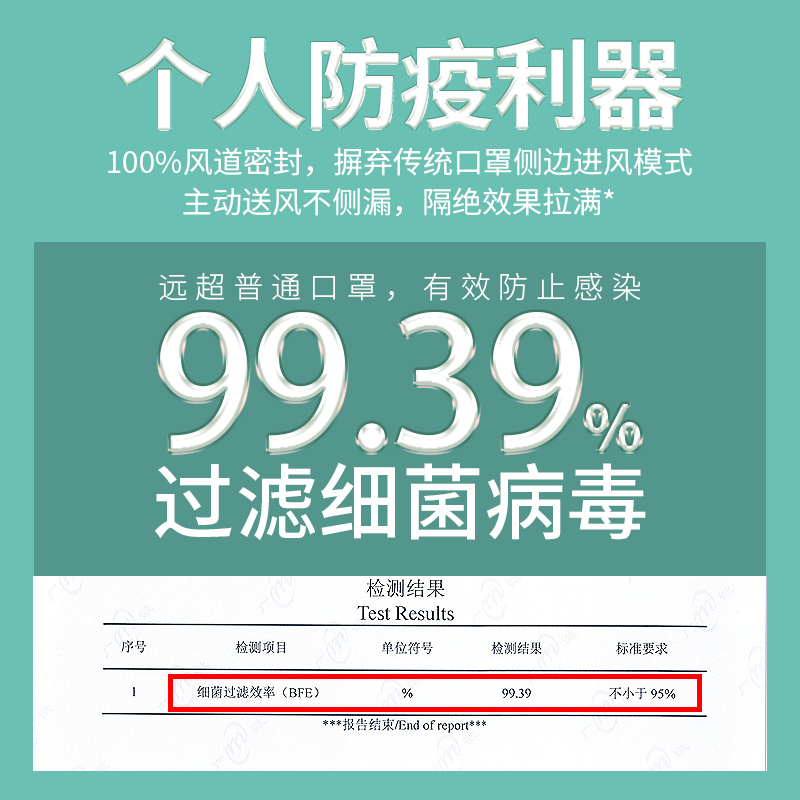 个人防疫利器

100%风道密封，摒弃传统口罩侧边进风模式
主动送风不侧漏，隔绝效果拉满*

远超普通口罩，有效防止感染

99.39%

过滤细菌病毒

检测结果
Test Results

| 序号 | 检测项目 | 单位符号 | 检测结果 | 标准要求 |
|---|---|---|---|---|
| 1 | 细菌过滤效率（BFE） | % | 99.39 | 不小于 95% |

***报告结束/End of report***